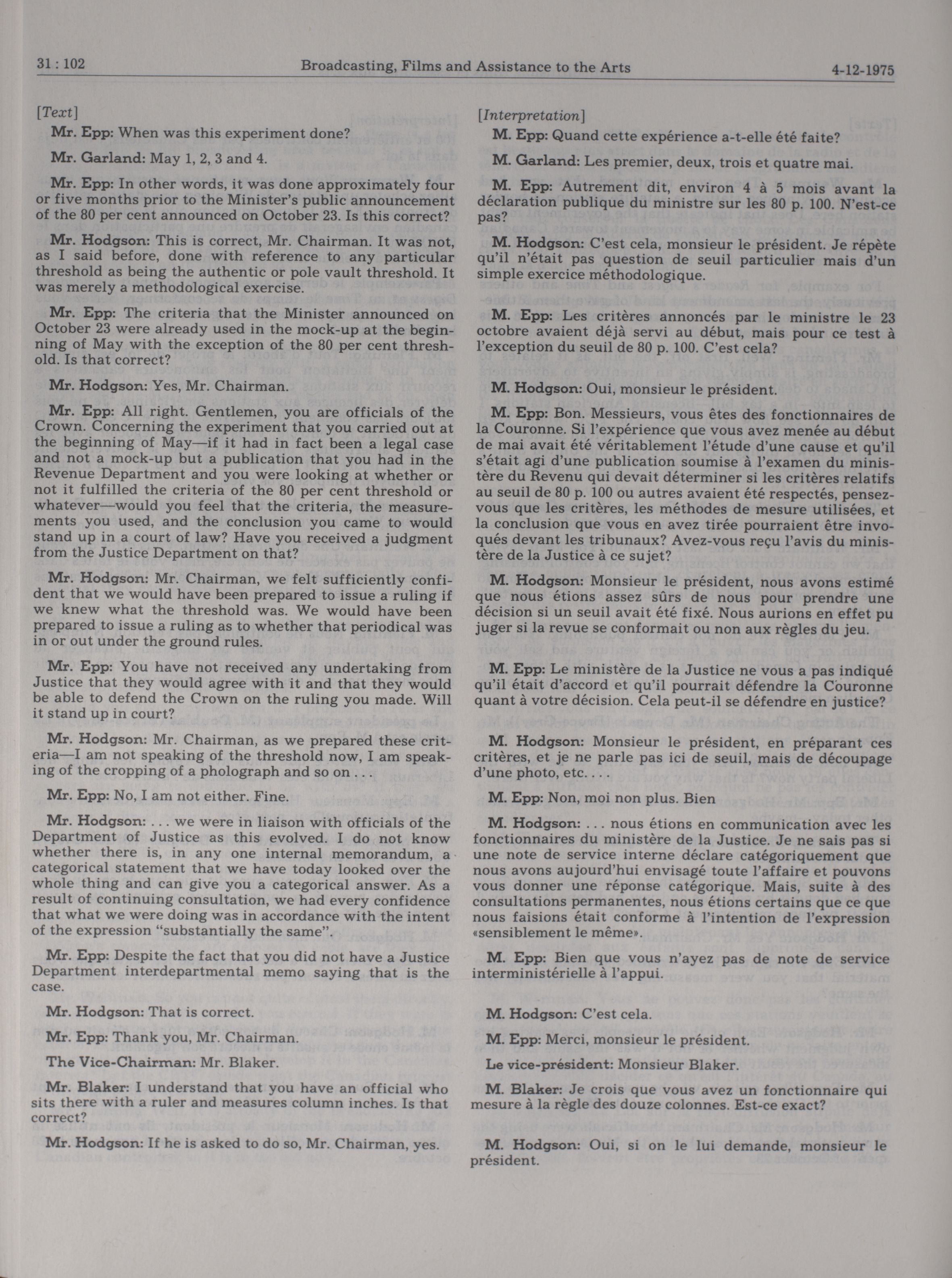 31 : 102 Broadcasting, Films and Assistance to the Arts 4-12-1975

[Text]

Mr. Epp: When was this experiment done?

Mr. Garland: May 1, 2, 3 and 4.

Mr. Epp: In other words, it was done approximately four or five months prior to the Minister's public announcement of the 80 per cent announced on October 23. Is this correct?

Mr. Hodgson: This is correct, Mr. Chairman. It was not, as I said before, done with reference to any particular threshold as being the authentic or pole vault threshold. It was merely a methodological exercise.

Mr. Epp: The criteria that the Minister announced on October 23 were already used in the mock-up at the beginning of May with the exception of the 80 per cent threshold. Is that correct?

Mr. Hodgson: Yes, Mr. Chairman.

Mr. Epp: All right. Gentlemen, you are officials of the Crown. Concerning the experiment that you carried out at the beginning of May—if it had in fact been a legal case and not a mock-up but a publication that you had in the Revenue Department and you were looking at whether or not it fulfilled the criteria of the 80 per cent threshold or whatever—would you feel that the criteria, the measurements you used, and the conclusion you came to would stand up in a court of law? Have you received a judgment from the Justice Department on that?

Mr. Hodgson: Mr. Chairman, we felt sufficiently confident that we would have been prepared to issue a ruling if we knew what the threshold was. We would have been prepared to issue a ruling as to whether that periodical was in or out under the ground rules.

Mr. Epp: You have not received any undertaking from Justice that they would agree with it and that they would be able to defend the Crown on the ruling you made. Will it stand up in court?

Mr. Hodgson: Mr. Chairman, as we prepared these criteria—I am not speaking of the threshold now, I am speaking of the cropping of a pholograph and so on . . .

Mr. Epp: No, I am not either. Fine.

Mr. Hodgson: . . . we were in liaison with officials of the Department of Justice as this evolved. I do not know whether there is, in any one internal memorandum, a categorical statement that we have today looked over the whole thing and can give you a categorical answer. As a result of continuing consultation, we had every confidence that what we were doing was in accordance with the intent of the expression "substantially the same".

Mr. Epp: Despite the fact that you did not have a Justice Department interdepartmental memo saying that is the case.

Mr. Hodgson: That is correct.

Mr. Epp: Thank you, Mr. Chairman.

The Vice-Chairman: Mr. Blaker.

Mr. Blaker: I understand that you have an official who sits there with a ruler and measures column inches. Is that correct?

Mr. Hodgson: If he is asked to do so, Mr. Chairman, yes.

[Interpretation]

M. Epp: Quand cette expérience a-t-elle été faite?

M. Garland: Les premier, deux, trois et quatre mai.

M. Epp: Autrement dit, environ 4 à 5 mois avant la déclaration publique du ministre sur les 80 p. 100. N'est-ce pas?

M. Hodgson: C'est cela, monsieur le président. Je répète qu'il n'était pas question de seuil particulier mais d'un simple exercice méthodologique.

M. Epp: Les critères annoncés par le ministre le 23 octobre avaient déjà servi au début, mais pour ce test à l'exception du seuil de 80 p. 100. C'est cela?

M. Hodgson: Oui, monsieur le président.

M. Epp: Bon. Messieurs, vous êtes des fonctionnaires de la Couronne. Si l'expérience que vous avez menée au début de mai avait été véritablement l'étude d'une cause et qu'il s'était agi d'une publication soumise à l'examen du ministère du Revenu qui devait déterminer si les critères relatifs au seuil de 80 p. 100 ou autres avaient été respectés, pensez-vous que les critères, les méthodes de mesure utilisées, et la conclusion que vous en avez tirée pourraient être invoqués devant les tribunaux? Avez-vous reçu l'avis du ministère de la Justice à ce sujet?

M. Hodgson: Monsieur le président, nous avons estimé que nous étions assez sûrs de nous pour prendre une décision si un seuil avait été fixé. Nous aurions en effet pu juger si la revue se conformait ou non aux règles du jeu.

M. Epp: Le ministère de la Justice ne vous a pas indiqué qu'il était d'accord et qu'il pourrait défendre la Couronne quant à votre décision. Cela peut-il se défendre en justice?

M. Hodgson: Monsieur le président, en préparant ces critères, et je ne parle pas ici de seuil, mais de découpage d'une photo, etc. . . .

M. Epp: Non, moi non plus. Bien

M. Hodgson: . . . nous étions en communication avec les fonctionnaires du ministère de la Justice. Je ne sais pas si une note de service interne déclare catégoriquement que nous avons aujourd'hui envisagé toute l'affaire et pouvons vous donner une réponse catégorique. Mais, suite à des consultations permanentes, nous étions certains que ce que nous faisions était conforme à l'intention de l'expression «sensiblement le même».

M. Epp: Bien que vous n'ayez pas de note de service interministérielle à l'appui.

M. Hodgson: C'est cela.

M. Epp: Merci, monsieur le président.

Le vice-président: Monsieur Blaker.

M. Blaker: Je crois que vous avez un fonctionnaire qui mesure à la règle des douze colonnes. Est-ce exact?

M. Hodgson: Oui, si on le lui demande, monsieur le président.